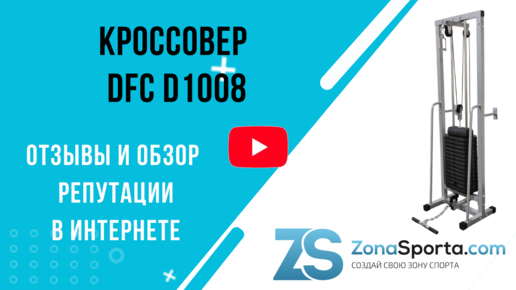 КРОССОВЕР
DFC D1008

ОТЗЫВЫ И ОБЗОР
РЕПУТАЦИИ
В ИНТЕРНЕТЕ

ZS
ZonaSporta.com
СОЗДАЙ СВОЮ ЗОНУ СПОРТА